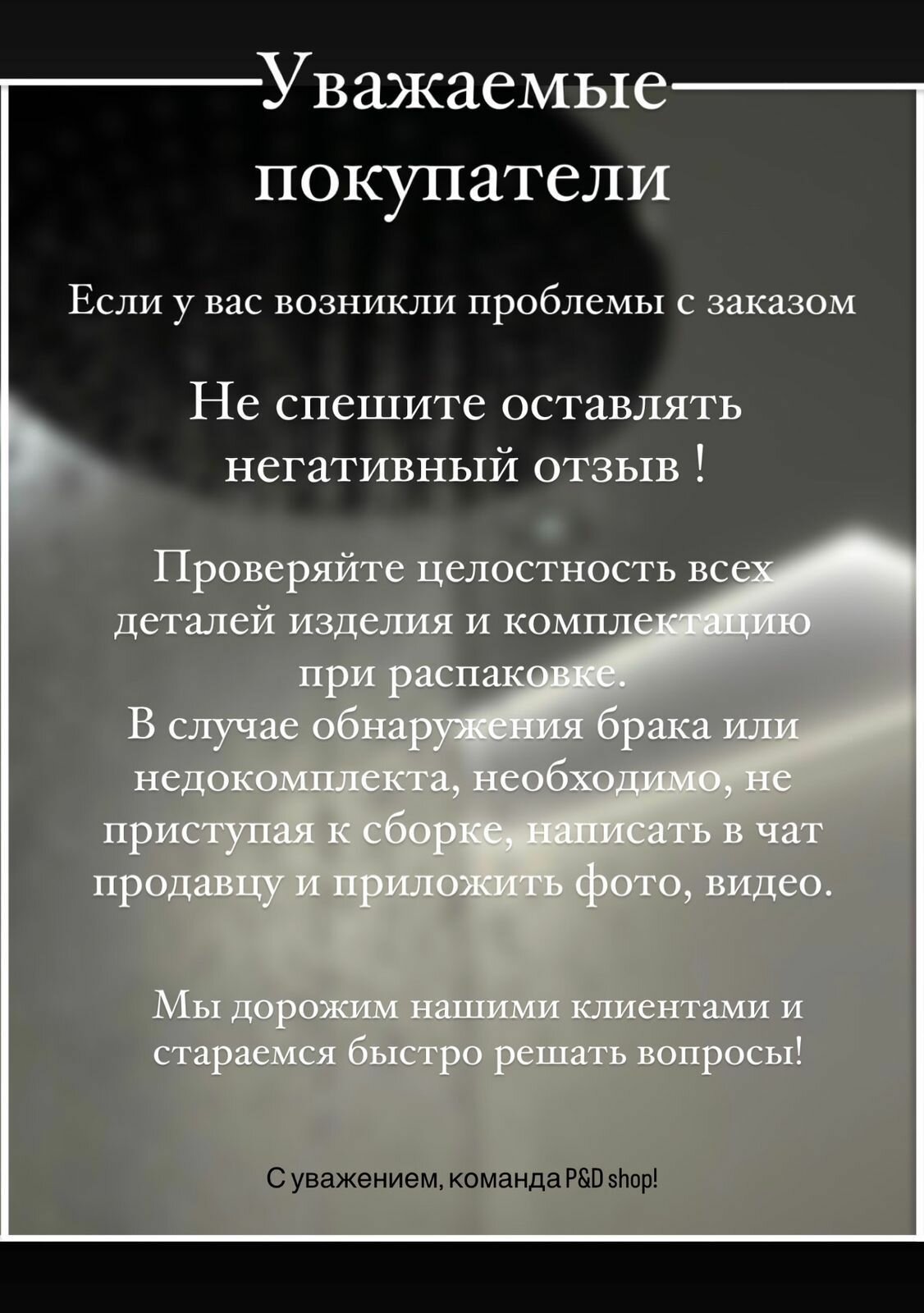 Уважаемые покупатели

Если у вас возникли проблемы с заказом

Не спешите оставлять негативный отзыв !

Проверяйте целостность всех деталей изделия и комплектацию при распаковке.
В случае обнаружения брака или недокомплекта, необходимо, не приступая к сборке, написать в чат продавцу и приложить фото, видео.

Мы дорожим нашими клиентами и стараемся быстро решать вопросы!

С уважением, команда P&D shop!